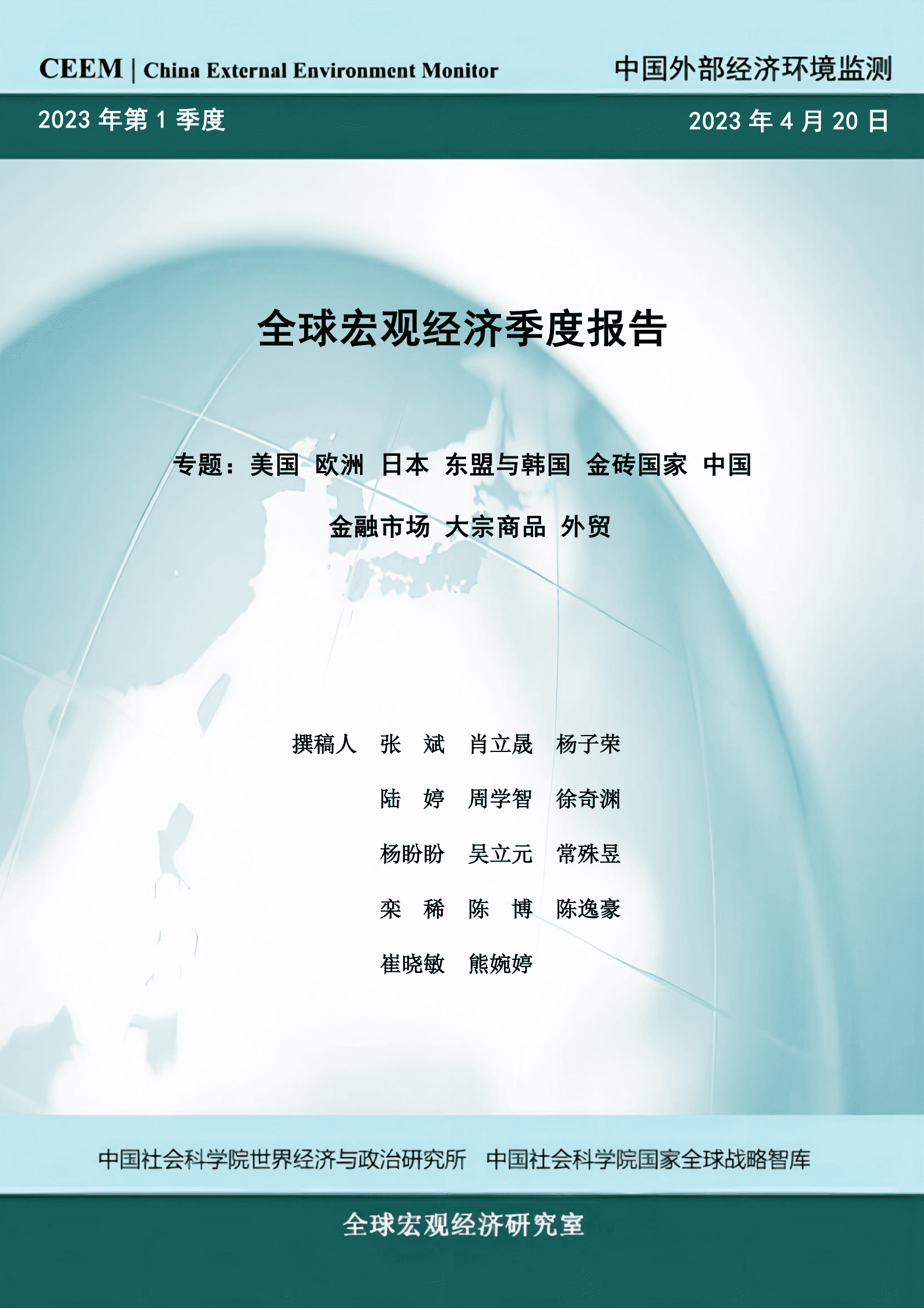 CEEM | China External Environment Monitor

中国外部经济环境监测

2023 年第 1 季度

2023 年 4 月 20 日

全球宏观经济季度报告

专题：美国 欧洲 日本 东盟与韩国 金砖国家 中国 金融市场 大宗商品 外贸

撰稿人 张 斌 肖立晟 杨子荣
陆 婷 周学智 徐奇渊
杨盼盼 吴立元 常殊昱
栾 稀 陈 博 陈逸豪
崔晓敏 熊婉婷

中国社会科学院世界经济与政治研究所 中国社会科学院国家全球战略智库

全球宏观经济研究室